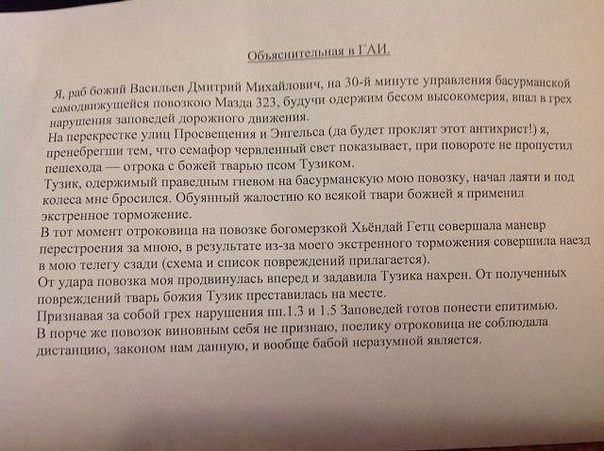 Объяснительная в ГАИ.

Я, раб божий Васильев Дмитрий Михайлович, на 30-й минуте управления басурманской самодвижущейся повозкою Мазда 323, будучи одержим бесом высокомерия, впал в грех нарушения заповедей дорожного движения.
На перекрестке улиц Просвещения и Энгельса (да будет проклят этот антихрист!) я, пренебрегши тем, что семафор червленный свет показывает, при повороте не пропустил пешехода — отрока с божей тварью псом Тузиком.
Тузик, одержимый праведным гневом на басурманскую мою повозку, начал лаяти и под колеса мне бросился. Обуянный жалостию ко всякой твари божией я применил экстренное торможение.
В тот момент отроковица на повозке богомерзкой Хьёндай Гетц совершала маневр перестроения за мною, в результате из-за моего экстренного торможения совершила наезд в мою телегу сзади (схема и список повреждений прилагается).
От удара повозка моя продвинулась вперед и задавила Тузика нахрен. От полученных повреждений тварь божия Тузик преставилась на месте.
Признавая за собой грех нарушения пп.1.3 и 1.5 Заповедей готов понести епитимью.
В порче же повозок виновным себя не признаю, поелику отроковица не соблюдала дистанцию, законом нам данную, и вообще бабой неразумной является.